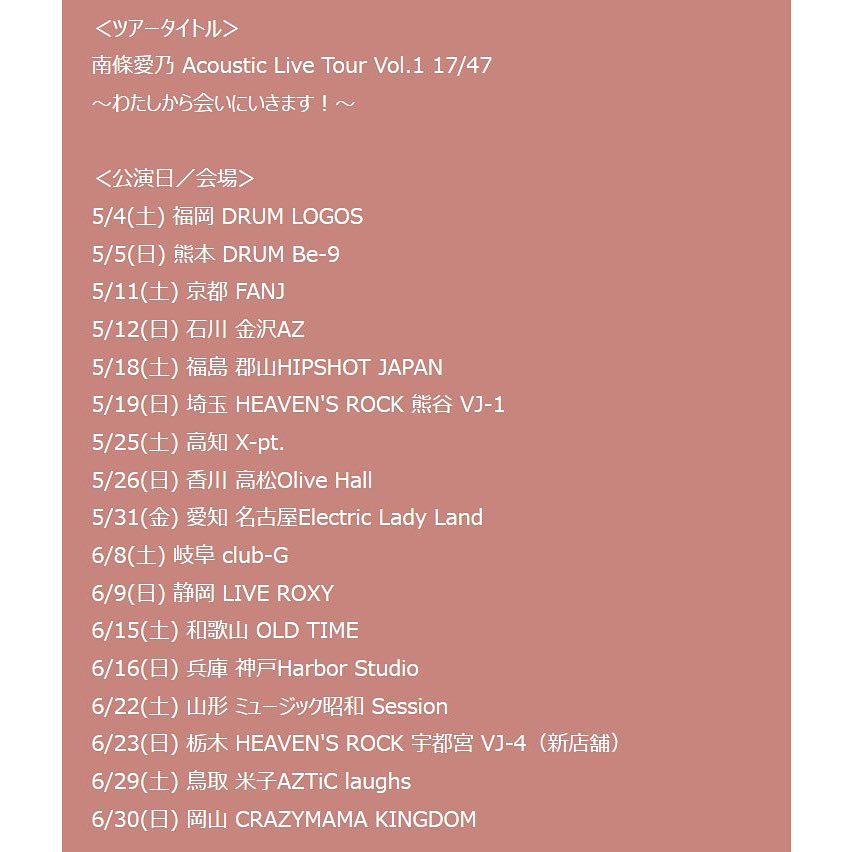 ＜ツアータイトル＞
南條愛乃 Acoustic Live Tour Vol.1 17/47
～わたしから会いにいきます！～

＜公演日／会場＞
5/4(土) 福岡 DRUM LOGOS
5/5(日) 熊本 DRUM Be-9
5/11(土) 京都 FANJ
5/12(日) 石川 金沢AZ
5/18(土) 福島 郡山HIPSHOT JAPAN
5/19(日) 埼玉 HEAVEN'S ROCK 熊谷 VJ-1
5/25(土) 高知 X-pt.
5/26(日) 香川 高松Olive Hall
5/31(金) 愛知 名古屋Electric Lady Land
6/8(土) 岐阜 club-G
6/9(日) 静岡 LIVE ROXY
6/15(土) 和歌山 OLD TIME
6/16(日) 兵庫 神戸Harbor Studio
6/22(土) 山形 ミュージック昭和 Session
6/23(日) 栃木 HEAVEN'S ROCK 宇都宮 VJ-4（新店舗）
6/29(土) 鳥取 米子AZTiC laughs
6/30(日) 岡山 CRAZYMAMA KINGDOM